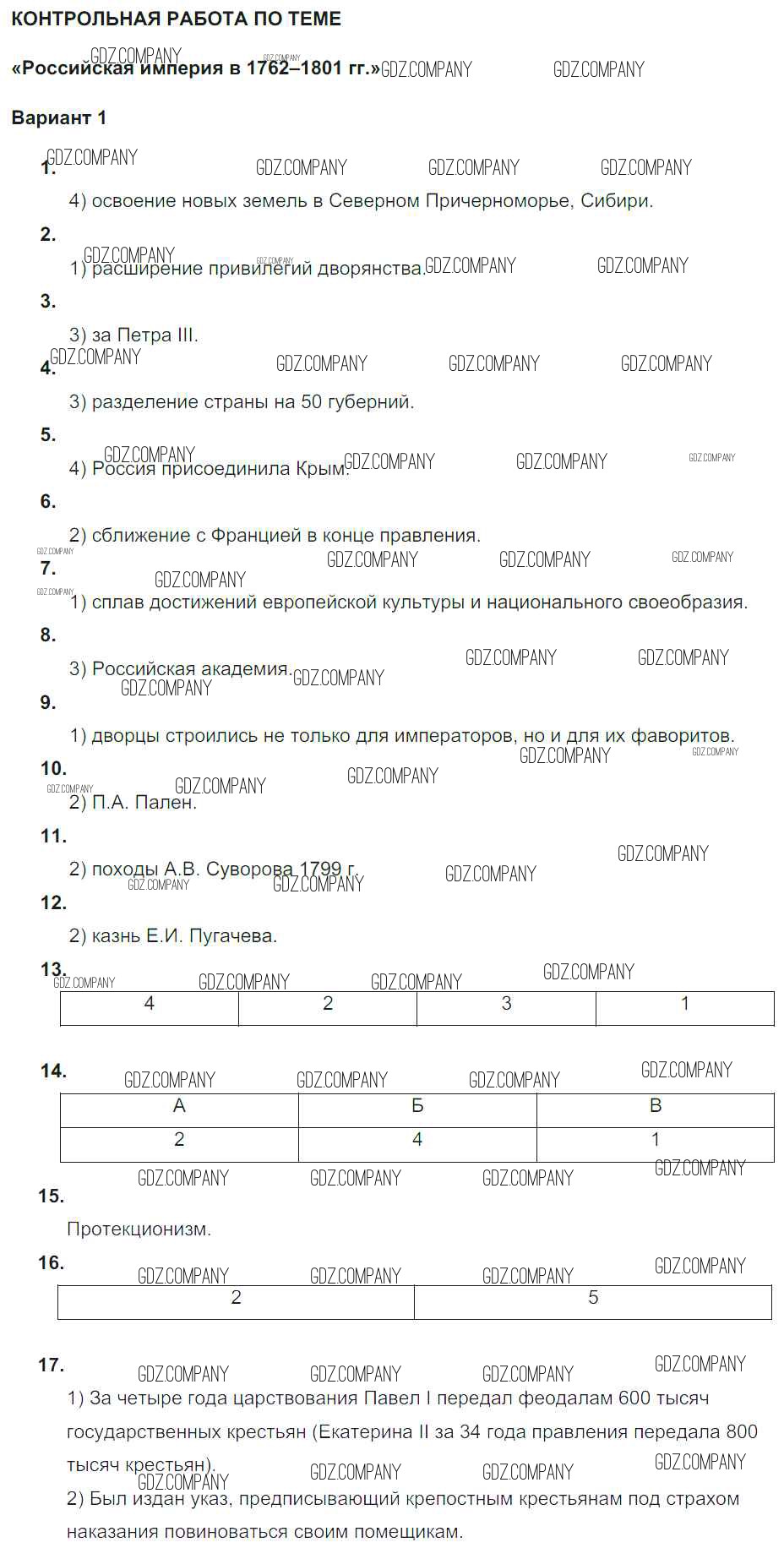 КОНТРОЛЬНАЯ РАБОТА ПО ТЕМЕ

«Российская империя в 1762–1801 гг.»

Вариант 1

1.

4) освоение новых земель в Северном Причерноморье, Сибири.

2.

1) расширение привилегий дворянства.

3.

3) за Петра III.

4.

3) разделение страны на 50 губерний.

5.

4) Россия присоединила Крым.

6.

2) сближение с Францией в конце правления.

7.

1) сплав достижений европейской культуры и национального своеобразия.

8.

3) Российская академия.

9.

1) дворцы строились не только для императоров, но и для их фаворитов.

10.

2) П.А. Пален.

11.

2) походы А.В. Суворова 1799 г.

12.

2) казнь Е.И. Пугачева.

13.

| 4 | 2 | 3 | 1 |
|---|---|---|---|

14.

| А | Б | В |
|---|---|---|
| 2 | 4 | 1 |

15.

Протекционизм.

16.

| 2 | 5 |
|---|---|

17.

1) За четыре года царствования Павел I передал феодалам 600 тысяч государственных крестьян (Екатерина II за 34 года правления передала 800 тысяч крестьян).

2) Был издан указ, предписывающий крепостным крестьянам под страхом наказания повиноваться своим помещикам.

GDZ.COMPANY